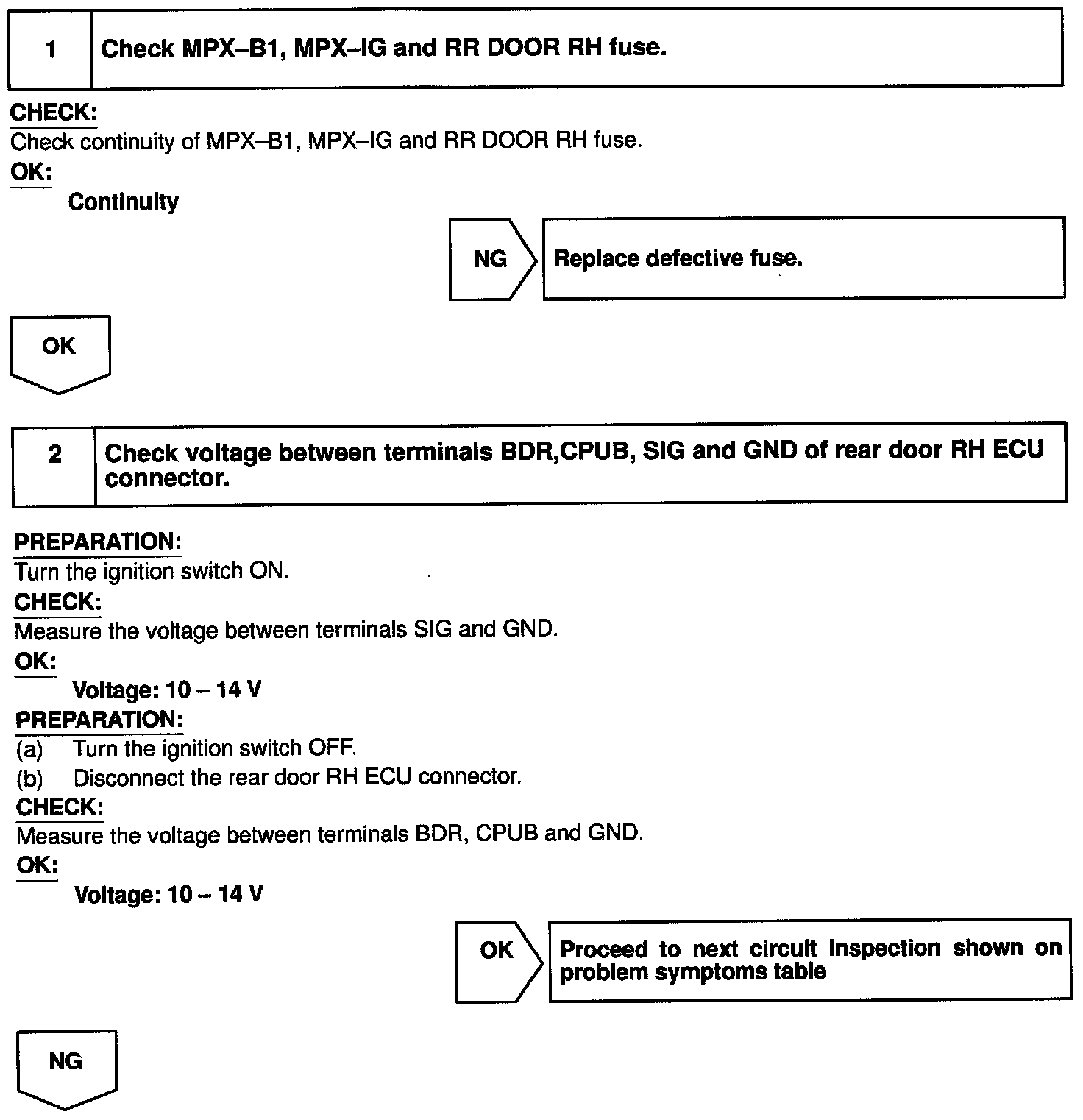 1 Check MPX–B1, MPX–IG and RR DOOR RH fuse.

CHECK:
Check continuity of MPX–B1, MPX–IG and RR DOOR RH fuse.

OK:
Continuity

NG

Replace defective fuse.

OK

2 Check voltage between terminals BDR,CPUB, SIG and GND of rear door RH ECU connector.

PREPARATION:
Turn the ignition switch ON.

CHECK:
Measure the voltage between terminals SIG and GND.

OK:
Voltage: 10 – 14 V

PREPARATION:
(a) Turn the ignition switch OFF.
(b) Disconnect the rear door RH ECU connector.

CHECK:
Measure the voltage between terminals BDR, CPUB and GND.

OK:
Voltage: 10 – 14 V

OK

Proceed to next circuit inspection shown on problem symptoms table

NG